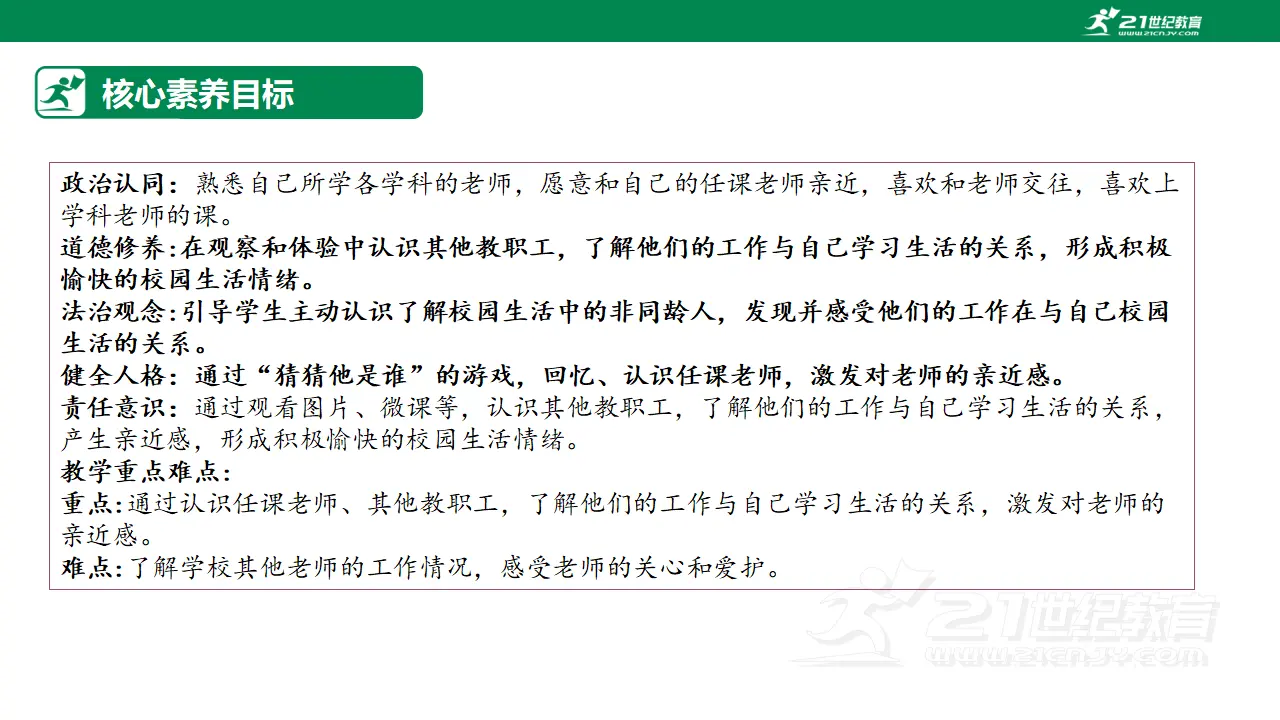 21世纪教育
www.21cnjy.com

核心素养目标

政治认同：熟悉自己所学各学科的老师，愿意和自己的任课老师亲近，喜欢和老师交往，喜欢上学科老师的课。
道德修养:在观察和体验中认识其他教职工，了解他们的工作与自己学习生活的关系，形成积极愉快的校园生活情绪。
法治观念:引导学生主动认识了解校园生活中的非同龄人，发现并感受他们的工作在与自己校园生活的关系。
健全人格：通过“猜猜他是谁”的游戏，回忆、认识任课老师，激发对老师的亲近感。
责任意识：通过观看图片、微课等，认识其他教职工，了解他们的工作与自己学习生活的关系，产生亲近感，形成积极愉快的校园生活情绪。
教学重点难点：
重点:通过认识任课老师、其他教职工，了解他们的工作与自己学习生活的关系，激发对老师的亲近感。
难点:了解学校其他老师的工作情况，感受老师的关心和爱护。

21世纪教育
www.21cnjy.com